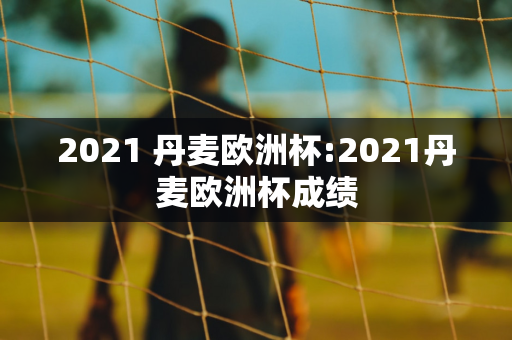 2021 丹麦欧洲杯:2021丹麦欧洲杯成绩